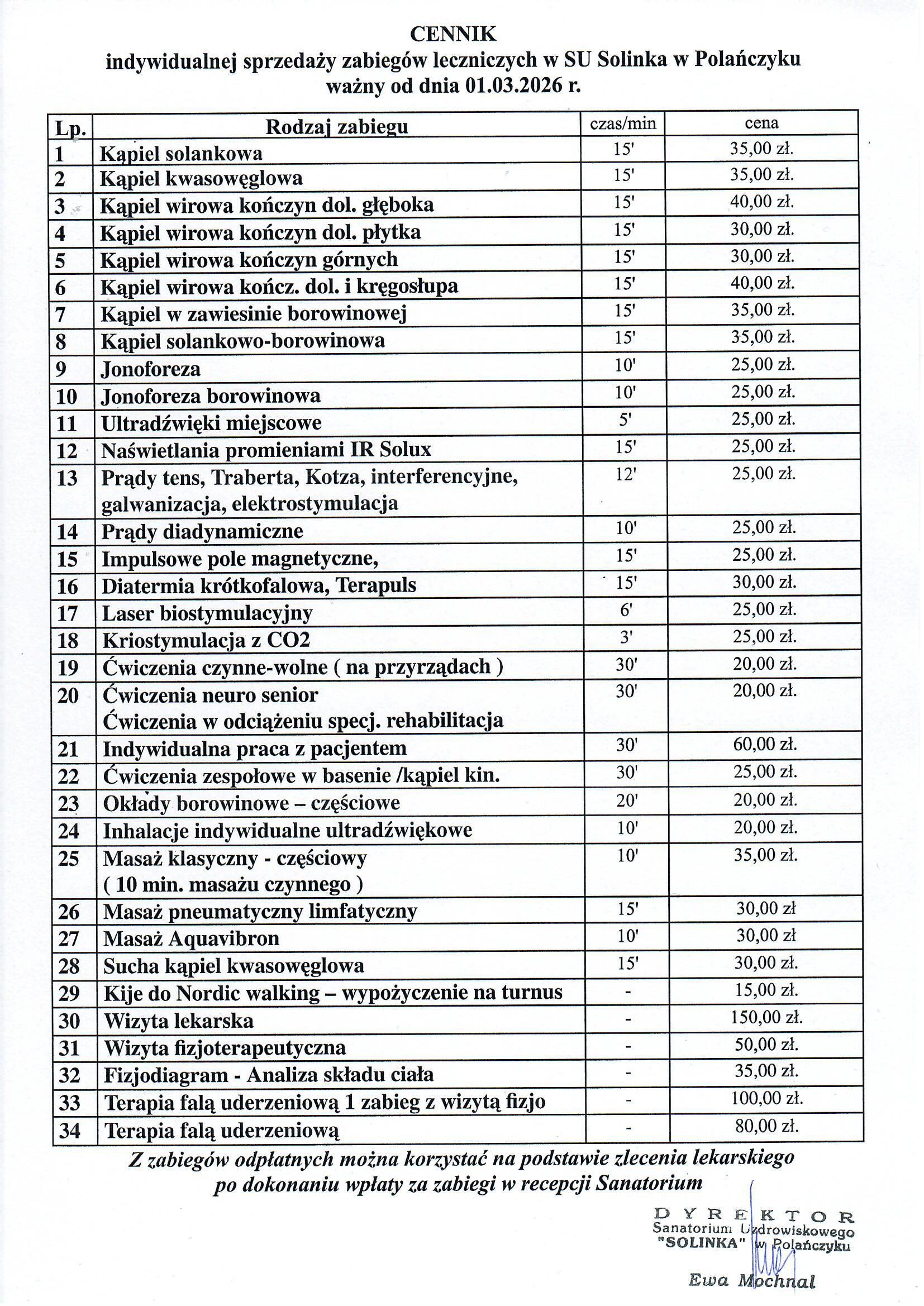 CENNIK
indywidualnej sprzedaży zabiegów leczniczych w SU Solinka w Polańczyku
ważny od dnia 01.03.2026 r.

| Lp. | Rodzaj zabiegu | czas/min | cena |
|---|---|---|---|
| 1 | Kąpiel solankowa | 15' | 35,00 zł. |
| 2 | Kąpiel kwasowęglowa | 15' | 35,00 zł. |
| 3 | Kąpiel wirowa kończyn dol. głęboka | 15' | 40,00 zł. |
| 4 | Kąpiel wirowa kończyn dol. płytka | 15' | 30,00 zł. |
| 5 | Kąpiel wirowa kończyn górnych | 15' | 30,00 zł. |
| 6 | Kąpiel wirowa kończ. dol. i kręgosłupa | 15' | 40,00 zł. |
| 7 | Kąpiel w zawiesinie borowinowej | 15' | 35,00 zł. |
| 8 | Kąpiel solankowo-borowinowa | 15' | 35,00 zł. |
| 9 | Jonoforeza | 10' | 25,00 zł. |
| 10 | Jonoforeza borowinowa | 10' | 25,00 zł. |
| 11 | Ultradźwięki miejscowe | 5' | 25,00 zł. |
| 12 | Naświetlania promieniami IR Solux | 15' | 25,00 zł. |
| 13 | Prądy tens, Traberta, Kotza, interferencyjne, galwanizacja, elektrostymulacja | 12' | 25,00 zł. |
| 14 | Prądy diadynamiczne | 10' | 25,00 zł. |
| 15 | Impulsowe pole magnetyczne, | 15' | 25,00 zł. |
| 16 | Diatermia krótkofalowa, Terapuls | 15' | 30,00 zł. |
| 17 | Laser biostymulacyjny | 6' | 25,00 zł. |
| 18 | Kriostymulacja z CO2 | 3' | 25,00 zł. |
| 19 | Ćwiczenia czynne-wolne ( na przyrządach ) | 30' | 20,00 zł. |
| 20 | Ćwiczenia neuro senior Ćwiczenia w odciążeniu specj. rehabilitacja | 30' | 20,00 zł. |
| 21 | Indywidualna praca z pacjentem | 30' | 60,00 zł. |
| 22 | Ćwiczenia zespołowe w basenie /kąpiel kin. | 30' | 25,00 zł. |
| 23 | Okłady borowinowe – częściowe | 20' | 20,00 zł. |
| 24 | Inhalacje indywidualne ultradźwiękowe | 10' | 20,00 zł. |
| 25 | Masaż klasyczny - częściowy ( 10 min. masażu czynnego ) | 10' | 35,00 zł. |
| 26 | Masaż pneumatyczny limfatyczny | 15' | 30,00 zł |
| 27 | Masaż Aquavibron | 10' | 30,00 zł |
| 28 | Sucha kąpiel kwasowęglowa | 15' | 30,00 zł. |
| 29 | Kije do Nordic walking – wypożyczenie na turnus | - | 15,00 zł. |
| 30 | Wizyta lekarska | - | 150,00 zł. |
| 31 | Wizyta fizjoterapeutyczna | - | 50,00 zł. |
| 32 | Fizjodiagram - Analiza składu ciała | - | 35,00 zł. |
| 33 | Terapia falą uderzeniową 1 zabieg z wizytą fizjo | - | 100,00 zł. |
| 34 | Terapia falą uderzeniową | - | 80,00 zł. |

Z zabiegów odpłatnych można korzystać na podstawie zlecenia lekarskiego po dokonaniu wpłaty za zabiegi w recepcji Sanatorium

DYREKTOR
Sanatorium Uzdrowiskowego
"SOLINKA" w Polańczyku
Ewa Mochnal